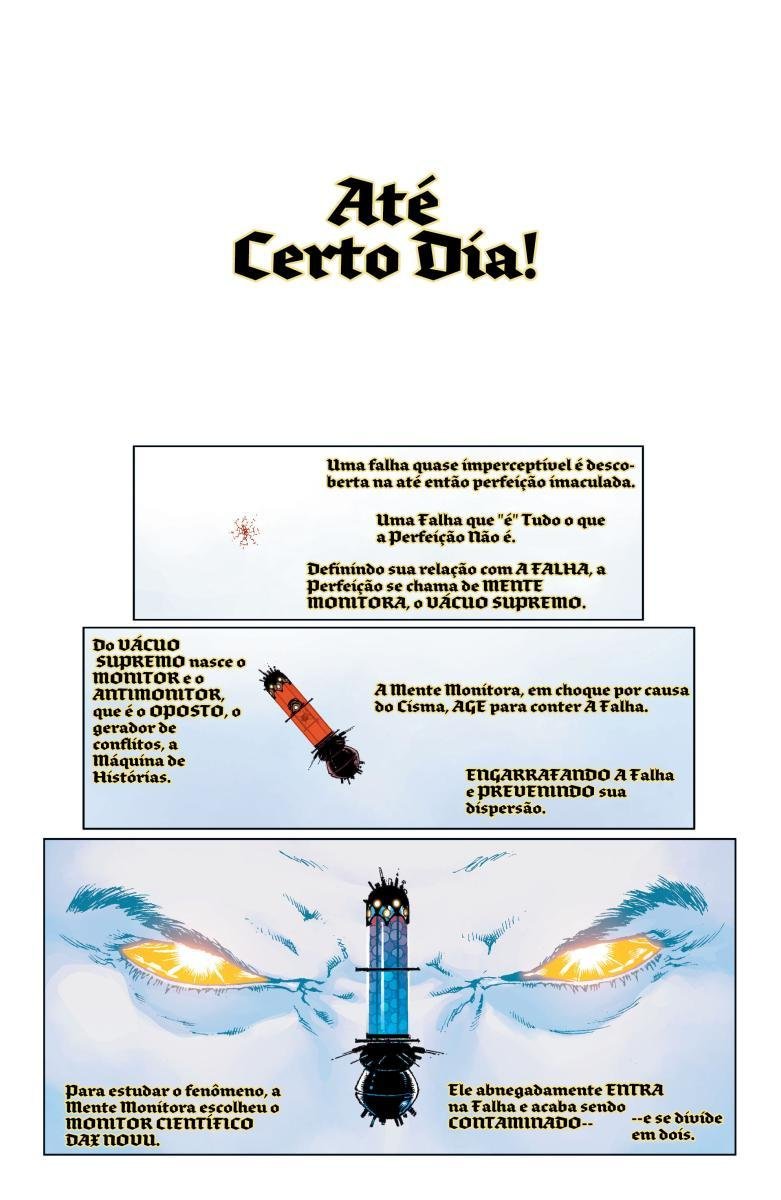 Até Certo Dia!

Uma falha quase imperceptível é descoberta na até então perfeição imaculada.

Uma Falha que "é" Tudo o que a Perfeição Não é.

Definindo sua relação com A FALHA, a Perfeição se chama de MENTE MONITORA, o VÁCUO SUPREMO.

Do VÁCUO SUPREMO nasce o MONITOR e o ANTIMONITOR, que é o OPOSTO, o gerador de conflitos, a Máquina de Histórias.

A Mente Monitora, em choque por causa do Cisma, AGE para conter A Falha.

ENGARRAFANDO A Falha e PREVENINDO sua dispersão.

Para estudar o fenômeno, a Mente Monitora escolheu o MONITOR CIENTÍFICO DAX NOVU.

Ele abnegadamente ENTRA na Falha e acaba sendo CONTAMINADO--

--e se divide em dois.